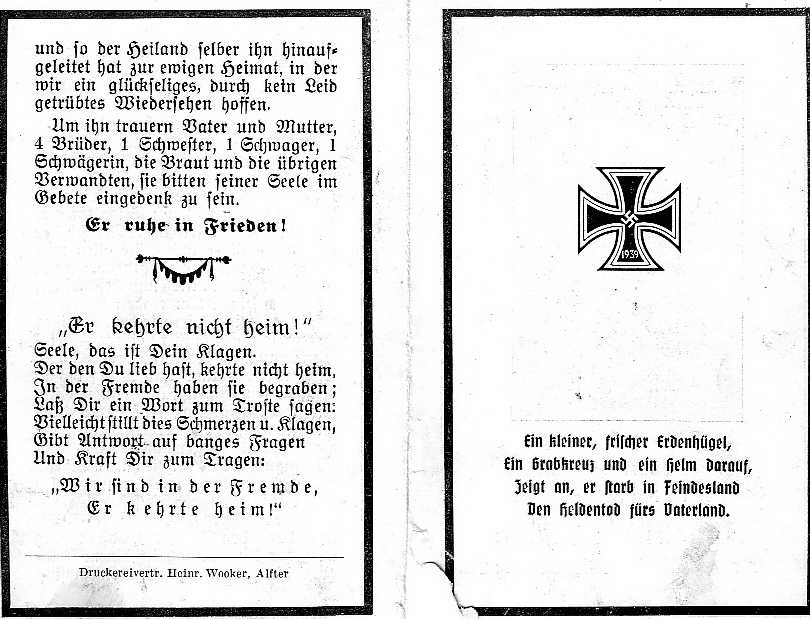 und so der Heiland selber ihn hinaufgeleitet hat zur ewigen Heimat, in der wir ein glückseliges, durch kein Leid getrübtes Wiedersehen hoffen.

Um ihn trauern Vater und Mutter, 4 Brüder, 1 Schwester, 1 Schwager, 1 Schwägerin, die Braut und die übrigen Verwandten, sie bitten seiner Seele im Gebete eingedenk zu sein.

Er ruhe in Frieden!

„Er kehrte nicht heim!"
Seele, das ist Dein Klagen.
Der den Du lieb hast, kehrte nicht heim,
In der Fremde haben sie begraben;
Laß Dir ein Wort zum Troste sagen:
Vielleicht stillt dies Schmerzen u. Klagen,
Gibt Antwort auf banges Fragen
Und Kraft Dir zum Tragen:

„Wir sind in der Fremde,
Er kehrte heim!"

Druckereivertr. Heinr. Wooker, Alfter

1939

Ein kleiner, frischer Erdenhügel,
Ein Grabkreuz und ein Helm darauf,
Zeigt an, er starb in Feindesland
Den Heldentod fürs Vaterland.